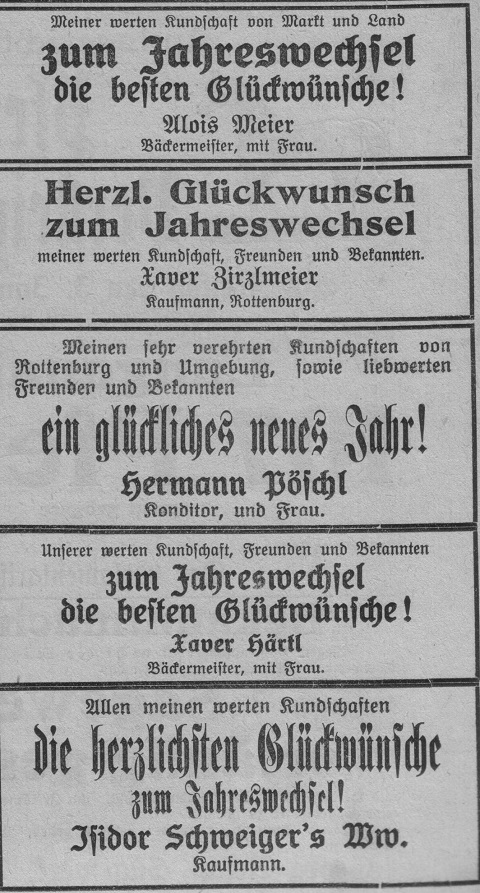 Meiner werten Kundschaft von Markt und Land
zum Jahreswechsel
die besten Glückwünsche!
Alois Meier
Bäckermeister, mit Frau.

Herzl. Glückwunsch
zum Jahreswechsel
meiner werten Kundschaft, Freunden und Bekannten.
Xaver Zirzlmeier
Kaufmann, Rottenburg.

Meinen sehr verehrten Kundschaften von Rottenburg und Umgebung, sowie liebwerten Freunden und Bekannten
ein glückliches neues Jahr!
Hermann Pöschl
Konditor, und Frau.

Unserer werten Kundschaft, Freunden und Bekannten
zum Jahreswechsel
die besten Glückwünsche!
Xaver Härtl
Bäckermeister, mit Frau.

Allen meinen werten Kundschaften
die herzlichsten Glückwünsche
zum Jahreswechsel!
Isidor Schweiger's Ww.
Kaufmann.